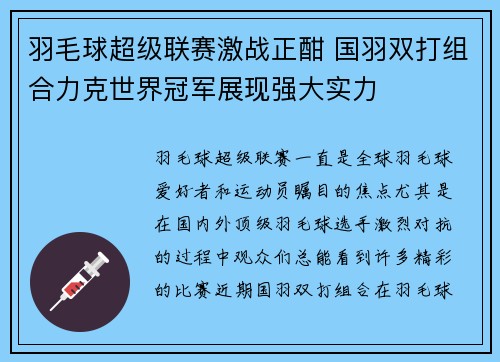 羽毛球超级联赛激战正酣 国羽双打组合力克世界冠军展现强大实力

羽毛球超级联赛一直是全球羽毛球爱好者和运动员瞩目的焦点尤其是在国内外顶级羽毛球选手激烈对抗的过程中观众们总能看到许多精彩的比赛近期国羽双打组合在羽毛球